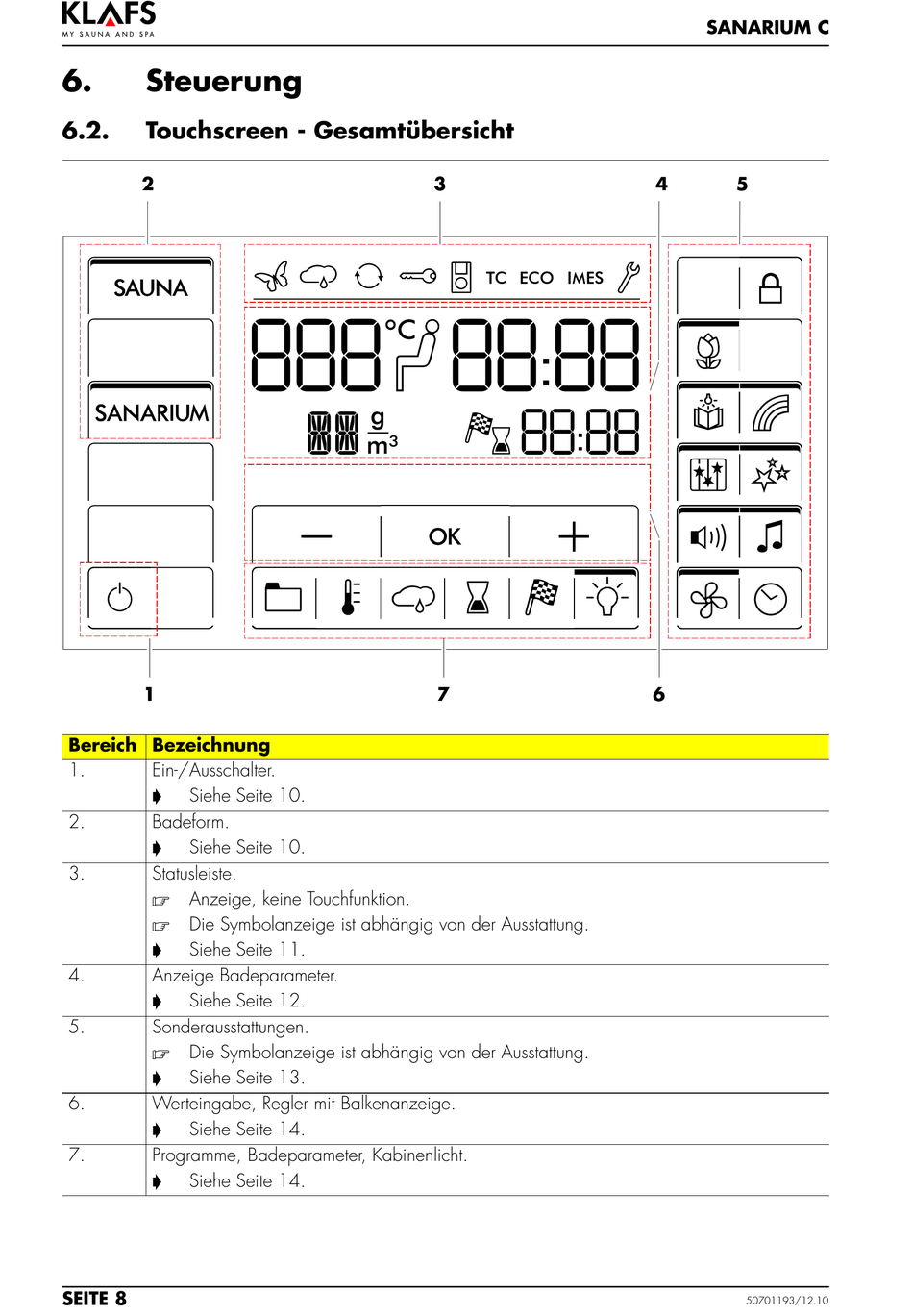 KLAFS
MY SAUNA AND SPA

SANARIUM C

6. Steuerung

6.2. Touchscreen - Gesamtübersicht

2 3 4 5

SAUNA

SANARIUM

TC ECO IMES

888 °C 88:88

88 $\frac{g}{m^3}$ 88:88

— OK +

1 7 6

| Bereich | Bezeichnung |
|---|---|
| 1. | Ein-/Ausschalter. ➧ Siehe Seite 10. |
| 2. | Badeform. ➧ Siehe Seite 10. |
| 3. | Statusleiste. ☞ Anzeige, keine Touchfunktion. ☞ Die Symbolanzeige ist abhängig von der Ausstattung. ➧ Siehe Seite 11. |
| 4. | Anzeige Badeparameter. ➧ Siehe Seite 12. |
| 5. | Sonderausstattungen. ☞ Die Symbolanzeige ist abhängig von der Ausstattung. ➧ Siehe Seite 13. |
| 6. | Werteingabe, Regler mit Balkenanzeige. ➧ Siehe Seite 14. |
| 7. | Programme, Badeparameter, Kabinenlicht. ➧ Siehe Seite 14. |

SEITE 8

50701193/12.10